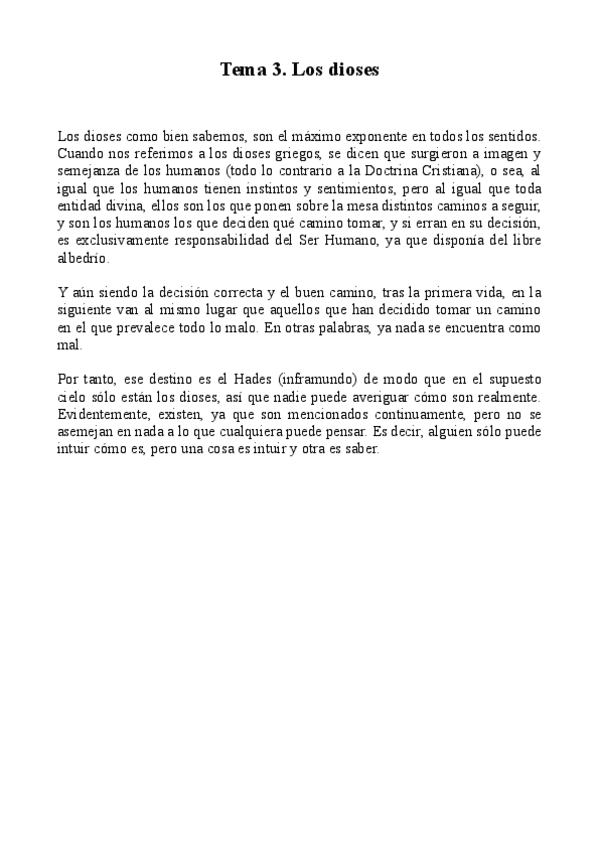 Tema 3. Los dioses

Los dioses como bien sabemos, son el máximo exponente en todos los sentidos. Cuando nos referimos a los dioses griegos, se dicen que surgieron a imagen y semejanza de los humanos (todo lo contrario a la Doctrina Cristiana), o sea, al igual que los humanos tienen instintos y sentimientos, pero al igual que toda entidad divina, ellos son los que ponen sobre la mesa distintos caminos a seguir, y son los humanos los que deciden qué camino tomar, y si erran en su decisión, es exclusivamente responsabilidad del Ser Humano, ya que disponía del libre albedrío.

Y aún siendo la decisión correcta y el buen camino, tras la primera vida, en la siguiente van al mismo lugar que aquellos que han decidido tomar un camino en el que prevalece todo lo malo. En otras palabras, ya nada se encuentra como mal.

Por tanto, ese destino es el Hades (inframundo) de modo que en el supuesto cielo sólo están los dioses, así que nadie puede averiguar cómo son realmente. Evidentemente, existen, ya que son mencionados continuamente, pero no se asemejan en nada a lo que cualquiera puede pensar. Es decir, alguien sólo puede intuir cómo es, pero una cosa es intuir y otra es saber.